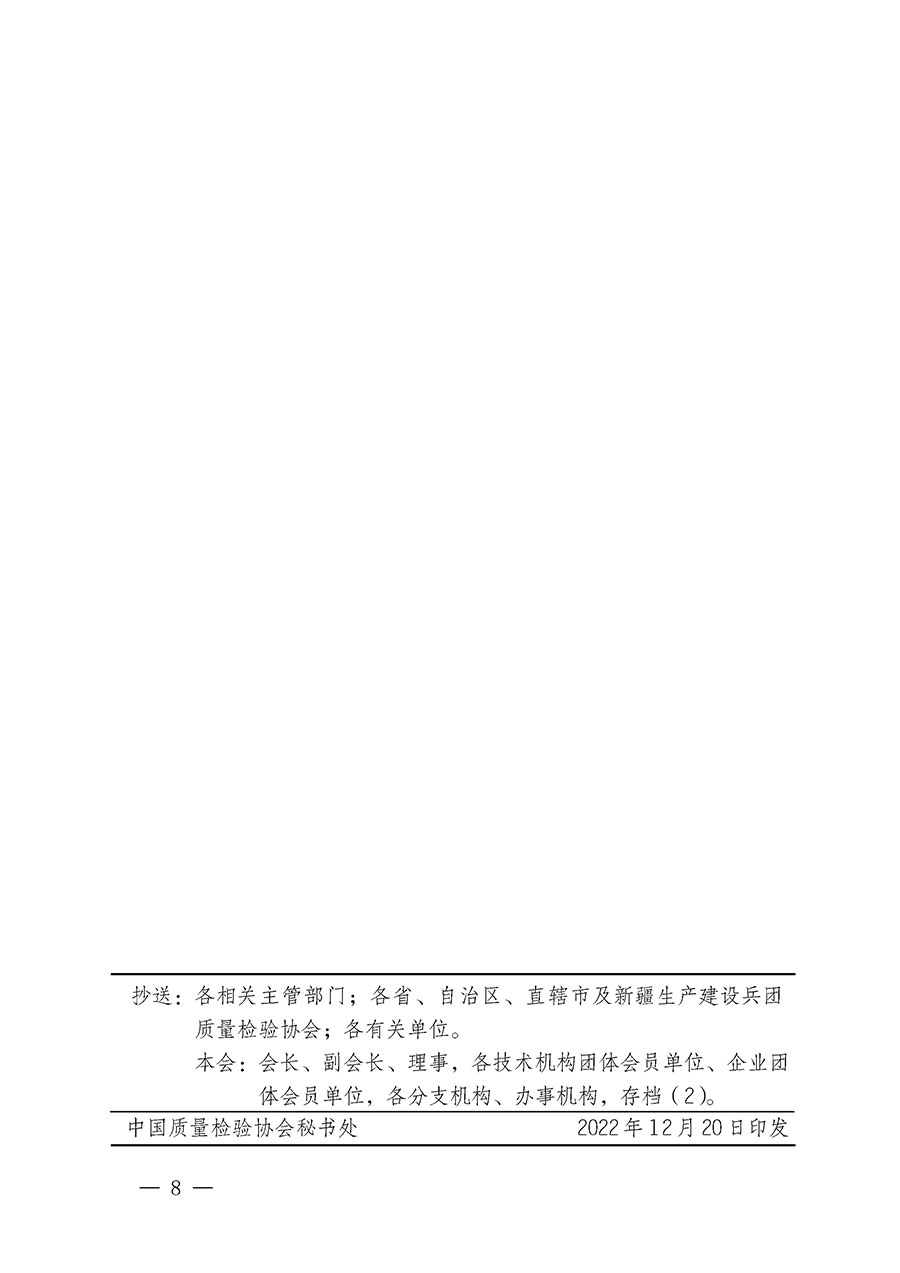 抄送：各相关主管部门；各省、自治区、直辖市及新疆生产建设兵团质量检验协会；各有关单位。

本会：会长、副会长、理事，各技术机构团体会员单位、企业团体会员单位，各分支机构、办事机构，存档（2）。

中国质量检验协会秘书处　　2022年12月20日印发

— 8 —